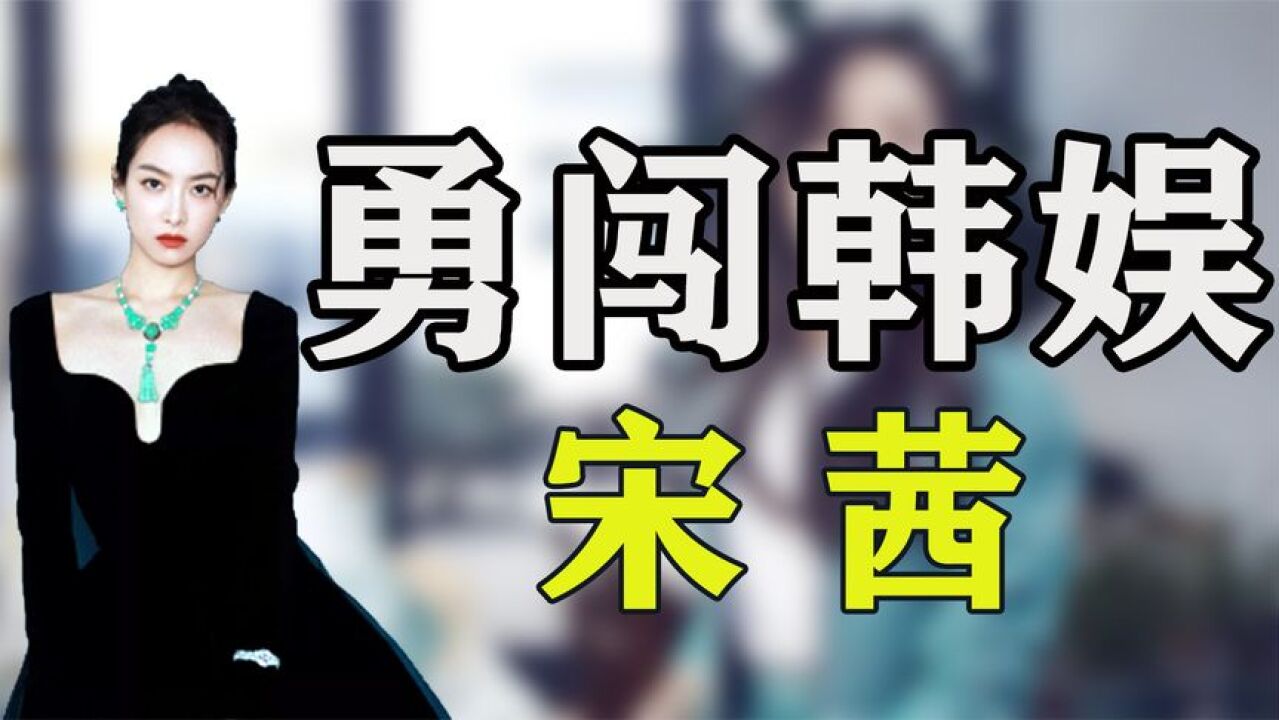 勇闯韩娱
宋茜